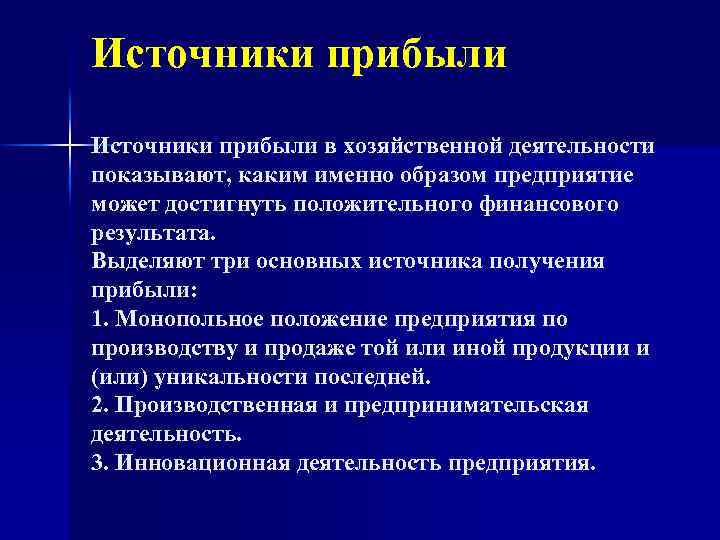 Источники прибыли

Источники прибыли в хозяйственной деятельности показывают, каким именно образом предприятие может достигнуть положительного финансового результата.
Выделяют три основных источника получения прибыли:
1. Монопольное положение предприятия по производству и продаже той или иной продукции и (или) уникальности последней.
2. Производственная и предпринимательская деятельность.
3. Инновационная деятельность предприятия.